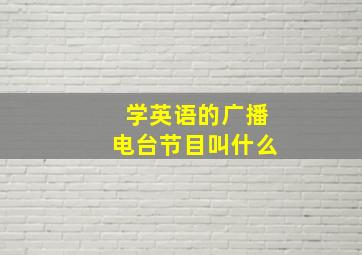 学英语的广播电台节目叫什么